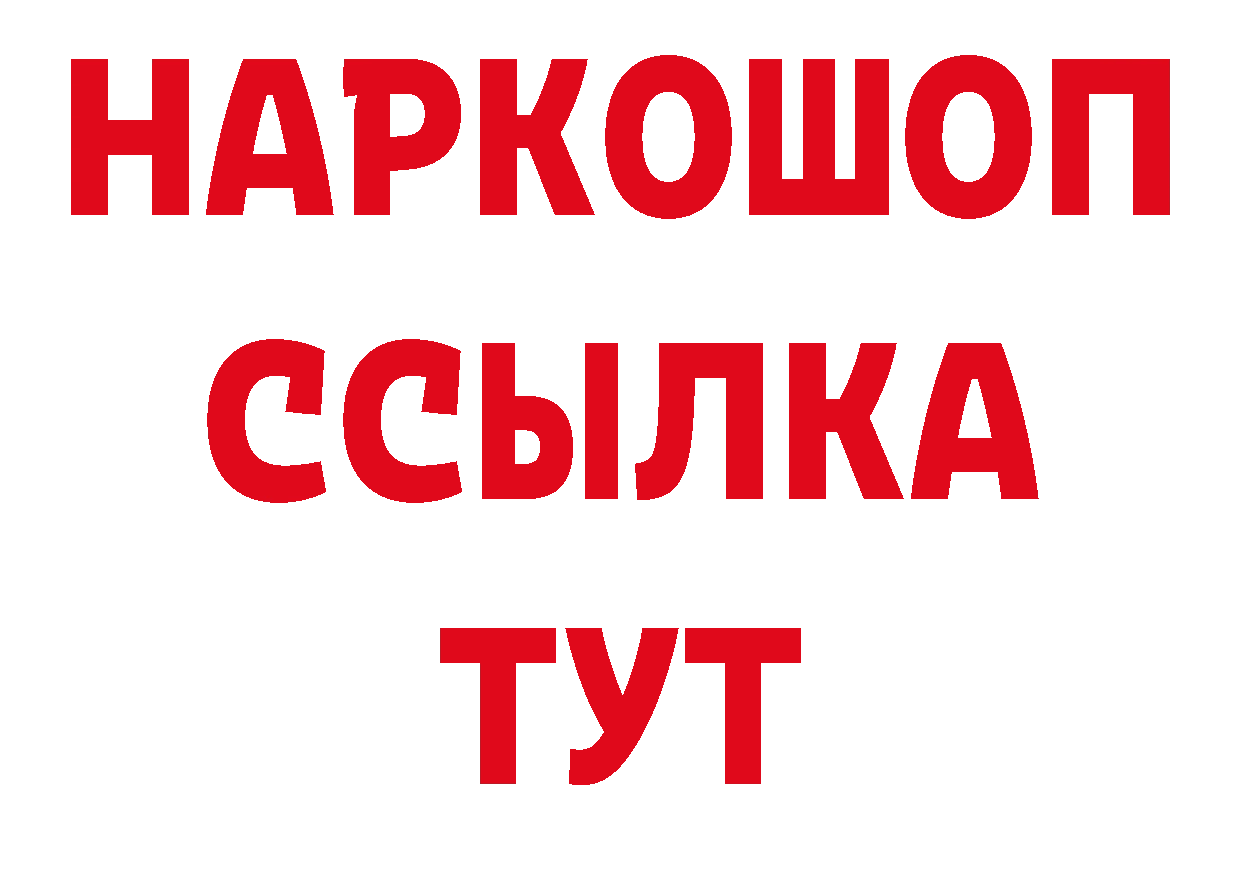 НАРКОШОП
ССЫЛКА
ТУТ